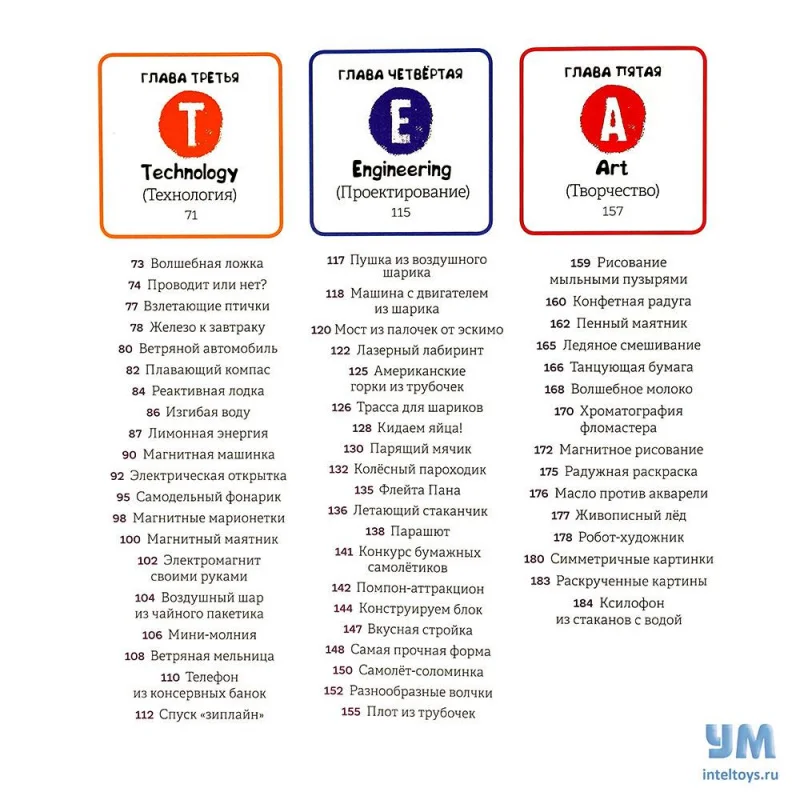 ГЛАВА ТРЕТЬЯ

T

Technology
(Технология)
71

73 Волшебная ложка
74 Проводит или нет?
77 Взлетающие птички
78 Железо к завтраку
80 Ветряной автомобиль
82 Плавающий компас
84 Реактивная лодка
86 Изгибая воду
87 Лимонная энергия
90 Магнитная машинка
92 Электрическая открытка
95 Самодельный фонарик
98 Магнитные марионетки
100 Магнитный маятник
102 Электромагнит своими руками
104 Воздушный шар из чайного пакетика
106 Мини-молния
108 Ветряная мельница
110 Телефон из консервных банок
112 Спуск «зиплайн»

ГЛАВА ЧЕТВЁРТАЯ

E

Engineering
(Проектирование)
115

117 Пушка из воздушного шарика
118 Машина с двигателем из шарика
120 Мост из палочек от эскимо
122 Лазерный лабиринт
125 Американские горки из трубочек
126 Трасса для шариков
128 Кидаем яйца!
130 Парящий мячик
132 Колёсный пароходик
135 Флейта Пана
136 Летающий стаканчик
138 Парашют
141 Конкурс бумажных самолётиков
142 Помпон-аттракцион
144 Конструируем блок
147 Вкусная стройка
148 Самая прочная форма
150 Самолёт-соломинка
152 Разнообразные волчки
155 Плот из трубочек

ГЛАВА ПЯТАЯ

A

Art
(Творчество)
157

159 Рисование мыльными пузырями
160 Конфетная радуга
162 Пенный маятник
165 Ледяное смешивание
166 Танцующая бумага
168 Волшебное молоко
170 Хроматография фломастера
172 Магнитное рисование
175 Радужная раскраска
176 Масло против акварели
177 Живописный лёд
178 Робот-художник
180 Симметричные картинки
183 Раскрученные картины
184 Ксилофон из стаканов с водой

УМ
inteltoys.ru